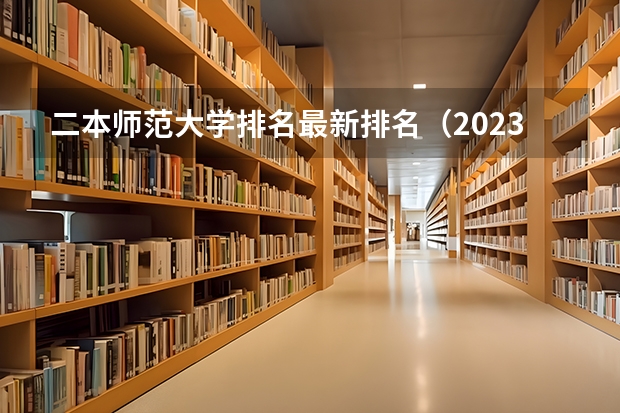 二本师范大学排名最新排名（2023